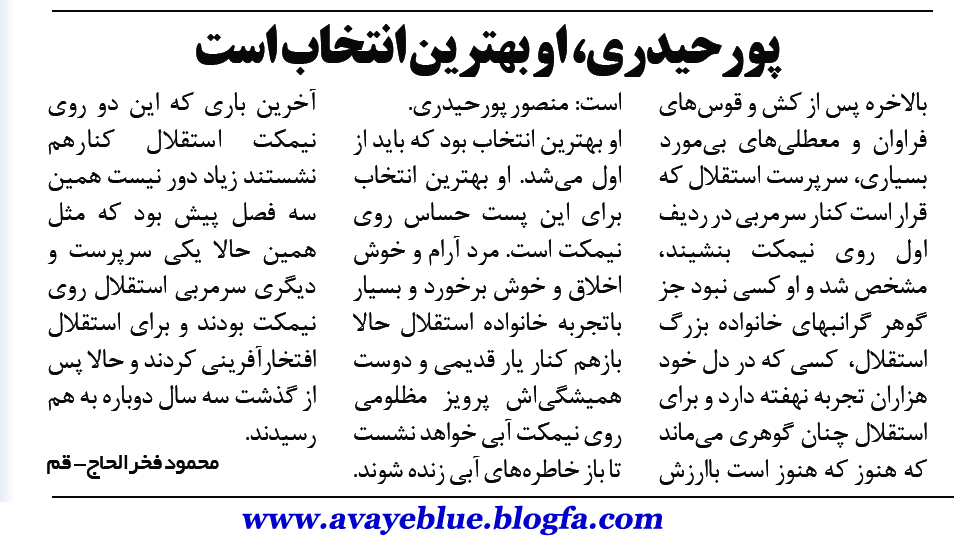 پورحیدری، او بهترین انتخاب است

بالاخره پس از کش و قوس‌های فراوان و معطلی‌های بی‌مورد بسیاری، سرپرست استقلال که قرار است کنار سرمربی در ردیف اول روی نیمکت بنشیند، مشخص شد و او کسی نبود جز گوهر گرانبهای خانواده بزرگ استقلال، کسی که در دل خود هزاران تجربه نهفته دارد و برای استقلال چنان گوهری می‌ماند که هنوز که هنوز است باارزش است: منصور پورحیدری.

او بهترین انتخاب بود که باید از اول می‌شد. او بهترین انتخاب برای این پست حساس روی نیمکت است. مرد آرام و خوش اخلاق و خوش برخورد و بسیار باتجربه خانواده استقلال حالا بازهم کنار یار قدیمی و دوست همیشگی‌اش پرویز مظلومی روی نیمکت آبی خواهد نشست تا باز خاطره‌های آبی زنده شوند.

آخرین باری که این دو روی نیمکت استقلال کنارهم نشستند زیاد دور نیست همین سه فصل پیش بود که مثل همین حالا یکی سرپرست و دیگری سرمربی استقلال روی نیمکت بودند و برای استقلال افتخارآفرینی کردند و حالا پس از گذشت سه سال دوباره به هم رسیدند.

محمود فخرالحاج- قم

www.avayeblue.blogfa.com